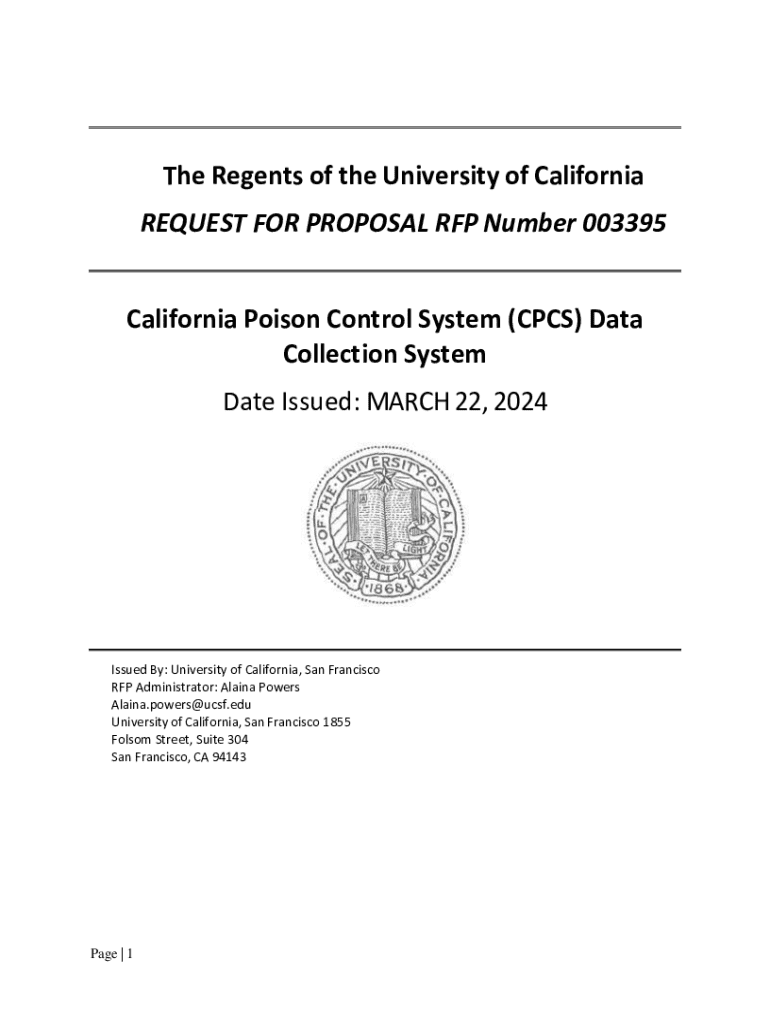 The Regents of the University of California

REQUEST FOR PROPOSAL RFP Number 003395

California Poison Control System (CPCS) Data Collection System

Date Issued: MARCH 22, 2024

SEAL OF THE UNIVERSITY OF CALIFORNIA
LET THERE BE LIGHT
1868

Issued By: University of California, San Francisco
RFP Administrator: Alaina Powers
Alaina.powers@ucsf.edu
University of California, San Francisco 1855
Folsom Street, Suite 304
San Francisco, CA 94143

Page | 1